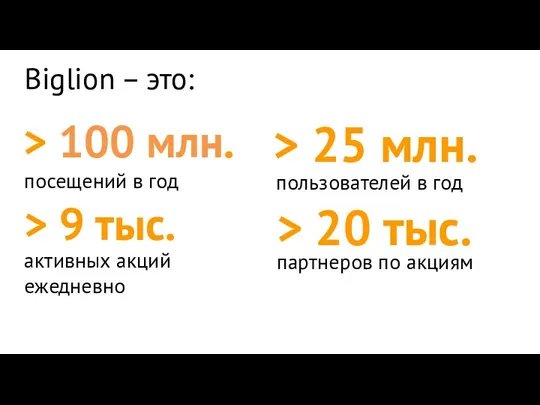 Biglion – это:

> 100 млн.
посещений в год

> 9 тыс.
активных акций ежедневно

> 25 млн.
пользователей в год

> 20 тыс.
партнеров по акциям